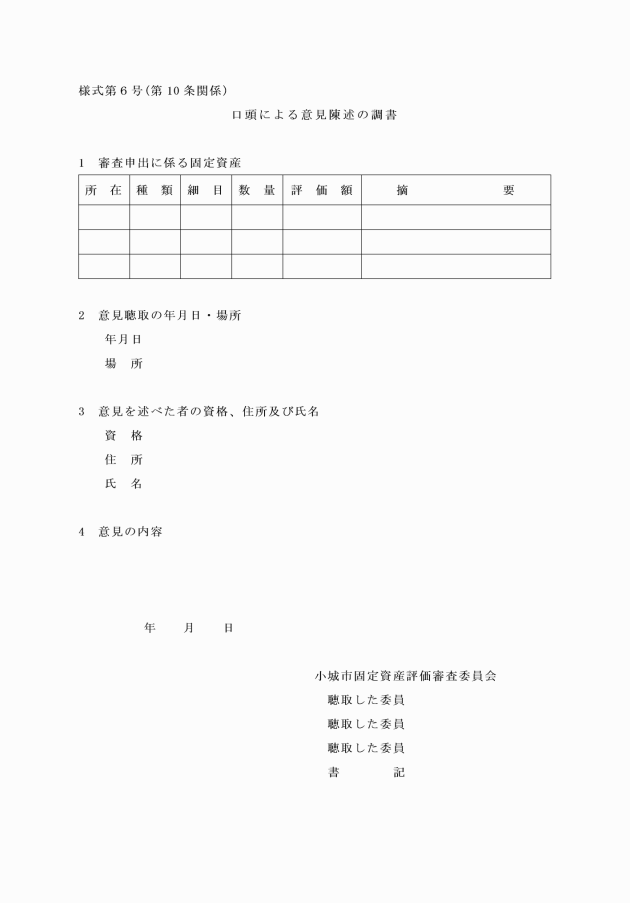 様式第6号(第10条関係)

口頭による意見陳述の調書

1　審査申出に係る固定資産

| 所　在 | 種　類 | 細　目 | 数　量 | 評　価　額 | 摘　　　要 |
|---|---|---|---|---|---|
| | | | | | |
| | | | | | |
| | | | | | |

2　意見聴取の年月日・場所
年月日
場　所

3　意見を述べた者の資格、住所及び氏名
資　格
住　所
氏　名

4　意見の内容

年　　月　　日

小城市固定資産評価審査委員会
聴取した委員
聴取した委員
聴取した委員
書　　　記